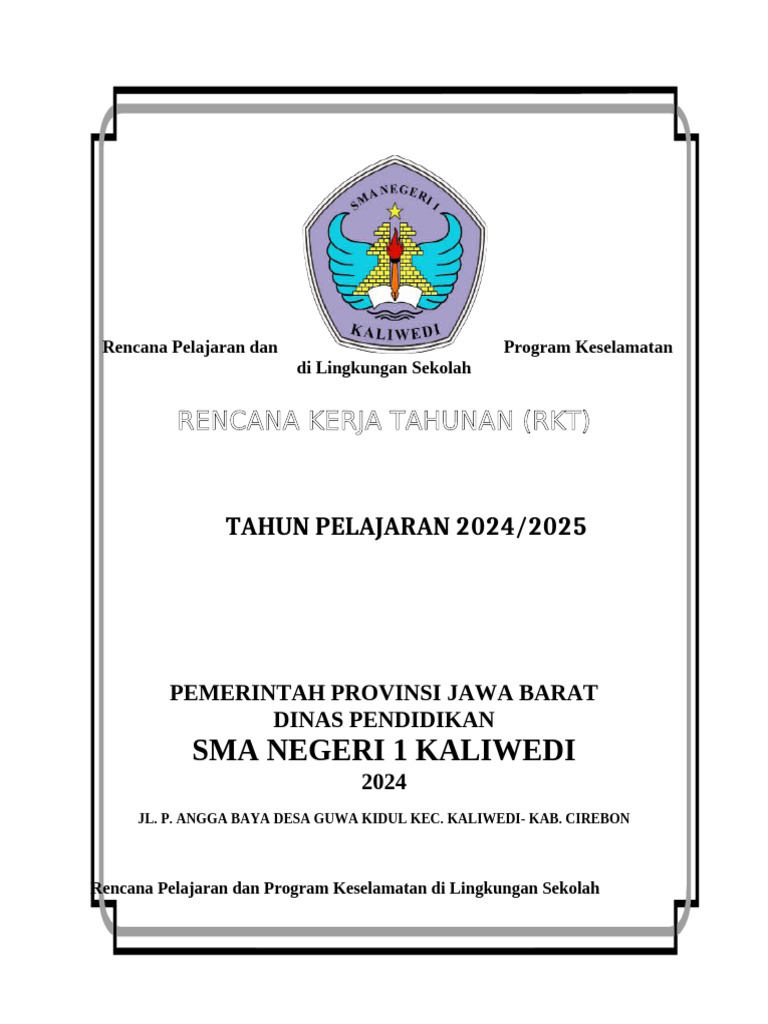 SMA NEGERI 1

KALIWEDI

Rencana Pelajaran dan Program Keselamatan di Lingkungan Sekolah

RENCANA KERJA TAHUNAN (RKT)

TAHUN PELAJARAN 2024/2025

PEMERINTAH PROVINSI JAWA BARAT
DINAS PENDIDIKAN
SMA NEGERI 1 KALIWEDI
2024

JL. P. ANGGA BAYA DESA GUWA KIDUL KEC. KALIWEDI- KAB. CIREBON

Rencana Pelajaran dan Program Keselamatan di Lingkungan Sekolah